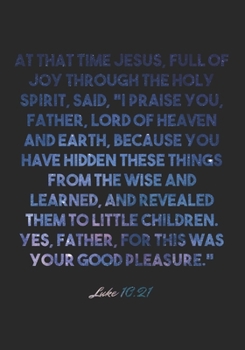 AT THAT TIME JESUS, FULL OF JOY THROUGH THE HOLY SPIRIT, SAID, "I PRAISE YOU, FATHER, LORD OF HEAVEN AND EARTH, BECAUSE YOU HAVE HIDDEN THESE THINGS FROM THE WISE AND LEARNED, AND REVEALED THEM TO LITTLE CHILDREN. YES, FATHER, FOR THIS WAS YOUR GOOD PLEASURE."

Luke 10:21